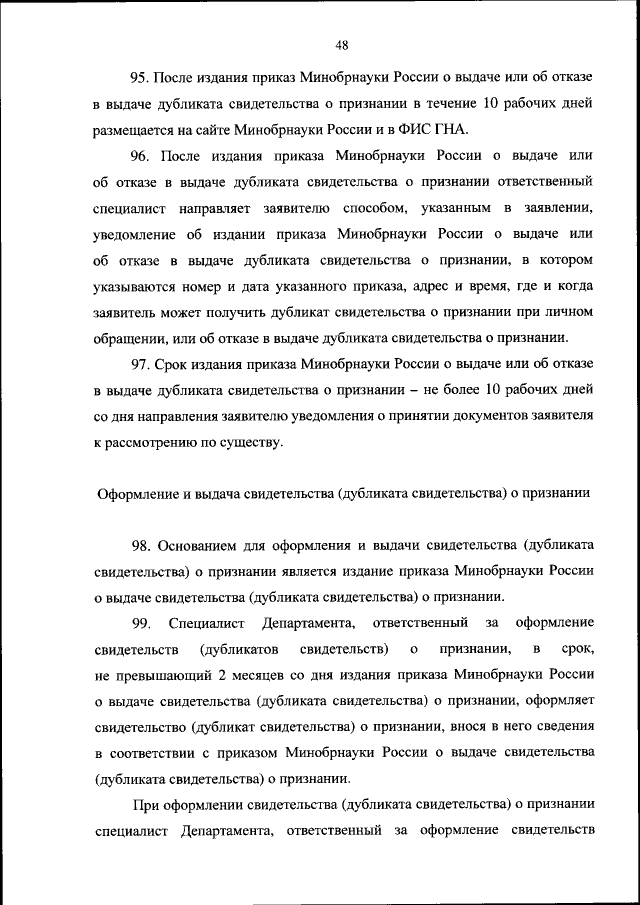 48

95. После издания приказ Минобрнауки России о выдаче или об отказе в выдаче дубликата свидетельства о признании в течение 10 рабочих дней размещается на сайте Минобрнауки России и в ФИС ГНА.

96. После издания приказа Минобрнауки России о выдаче или об отказе в выдаче дубликата свидетельства о признании ответственный специалист направляет заявителю способом, указанным в заявлении, уведомление об издании приказа Минобрнауки России о выдаче или об отказе в выдаче дубликата свидетельства о признании, в котором указываются номер и дата указанного приказа, адрес и время, где и когда заявитель может получить дубликат свидетельства о признании при личном обращении, или об отказе в выдаче дубликата свидетельства о признании.

97. Срок издания приказа Минобрнауки России о выдаче или об отказе в выдаче дубликата свидетельства о признании – не более 10 рабочих дней со дня направления заявителю уведомления о принятии документов заявителя к рассмотрению по существу.

Оформление и выдача свидетельства (дубликата свидетельства) о признании

98. Основанием для оформления и выдачи свидетельства (дубликата свидетельства) о признании является издание приказа Минобрнауки России о выдаче свидетельства (дубликата свидетельства) о признании.

99. Специалист Департамента, ответственный за оформление свидетельств (дубликатов свидетельств) о признании, в срок, не превышающий 2 месяцев со дня издания приказа Минобрнауки России о выдаче свидетельства (дубликата свидетельства) о признании, оформляет свидетельство (дубликат свидетельства) о признании, внося в него сведения в соответствии с приказом Минобрнауки России о выдаче свидетельства (дубликата свидетельства) о признании.

При оформлении свидетельства (дубликата свидетельства) о признании специалист Департамента, ответственный за оформление свидетельств